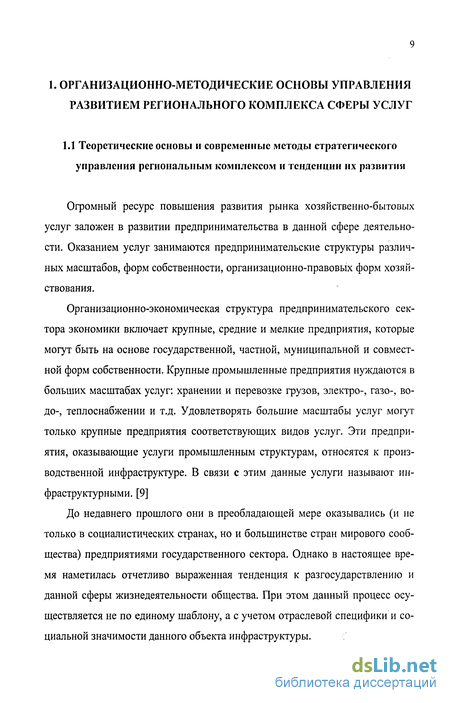 9

1. ОРГАНИЗАЦИОННО-МЕТОДИЧЕСКИЕ ОСНОВЫ УПРАВЛЕНИЯ РАЗВИТИЕМ РЕГИОНАЛЬНОГО КОМПЛЕКСА СФЕРЫ УСЛУГ

1.1 Теоретические основы и современные методы стратегического управления региональным комплексом и тенденции их развития

Огромный ресурс повышения развития рынка хозяйственно-бытовых услуг заложен в развитии предпринимательства в данной сфере деятельности. Оказанием услуг занимаются предпринимательские структуры различных масштабов, форм собственности, организационно-правовых форм хозяйствования.

Организационно-экономическая структура предпринимательского сектора экономики включает крупные, средние и мелкие предприятия, которые могут быть на основе государственной, частной, муниципальной и совместной форм собственности. Крупные промышленные предприятия нуждаются в больших масштабах услуг: хранении и перевозке грузов, электро-, газо-, водо-, теплоснабжении и т.д. Удовлетворять большие масштабы услуг могут только крупные предприятия соответствующих видов услуг. Эти предприятия, оказывающие услуги промышленным структурам, относятся к производственной инфраструктуре. В связи с этим данные услуги называют инфраструктурными. [9]

До недавнего прошлого они в преобладающей мере оказывались (и не только в социалистических странах, но и большинстве стран мирового сообщества) предприятиями государственного сектора. Однако в настоящее время наметилась отчетливо выраженная тенденция к разгосударствлению и данной сферы жизнедеятельности общества. При этом данный процесс осуществляется не по единому шаблону, а с учетом отраслевой специфики и социальной значимости данного объекта инфраструктуры.

dsLib.net
библиотека диссертаций